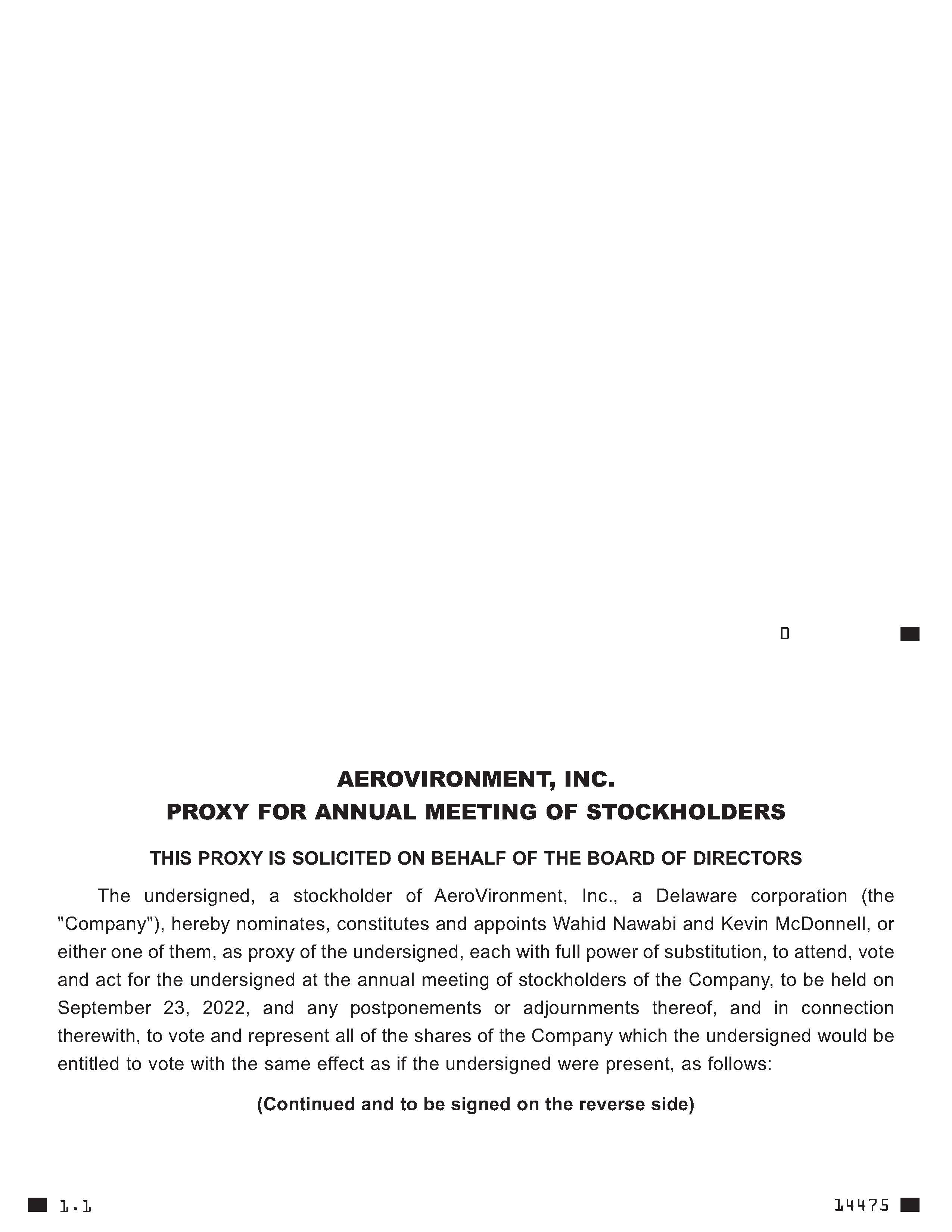 0

AEROVIRONMENT, INC.
PROXY FOR ANNUAL MEETING OF STOCKHOLDERS

THIS PROXY IS SOLICITED ON BEHALF OF THE BOARD OF DIRECTORS

The undersigned, a stockholder of AeroVironment, Inc., a Delaware corporation (the "Company"), hereby nominates, constitutes and appoints Wahid Nawabi and Kevin McDonnell, or either one of them, as proxy of the undersigned, each with full power of substitution, to attend, vote and act for the undersigned at the annual meeting of stockholders of the Company, to be held on September 23, 2022, and any postponements or adjournments thereof, and in connection therewith, to vote and represent all of the shares of the Company which the undersigned would be entitled to vote with the same effect as if the undersigned were present, as follows:

(Continued and to be signed on the reverse side)

1.1

14475